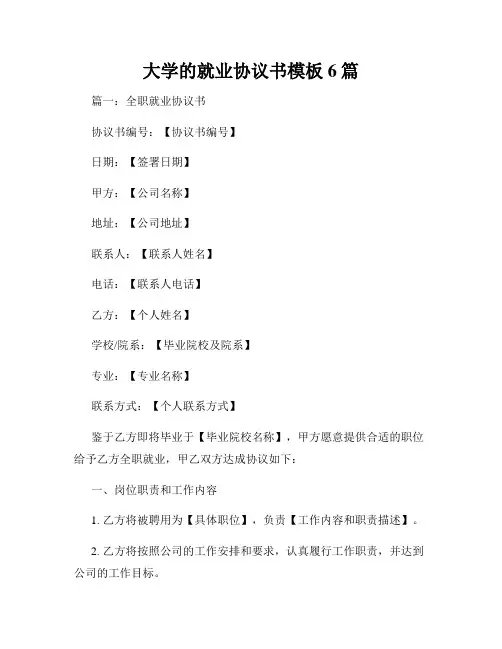 大学的就业协议书模板 6 篇

篇一：全职就业协议书

协议书编号：【协议书编号】

日期：【签署日期】

甲方：【公司名称】

地址：【公司地址】

联系人：【联系人姓名】

电话：【联系人电话】

乙方：【个人姓名】

学校/院系：【毕业院校及院系】

专业：【专业名称】

联系方式：【个人联系方式】

鉴于乙方即将毕业于【毕业院校名称】，甲方愿意提供合适的职位给予乙方全职就业，甲乙双方达成协议如下：

一、岗位职责和工作内容

1. 乙方将被聘用为【具体职位】，负责【工作内容和职责描述】。

2. 乙方将按照公司的工作安排和要求，认真履行工作职责，并达到公司的工作目标。